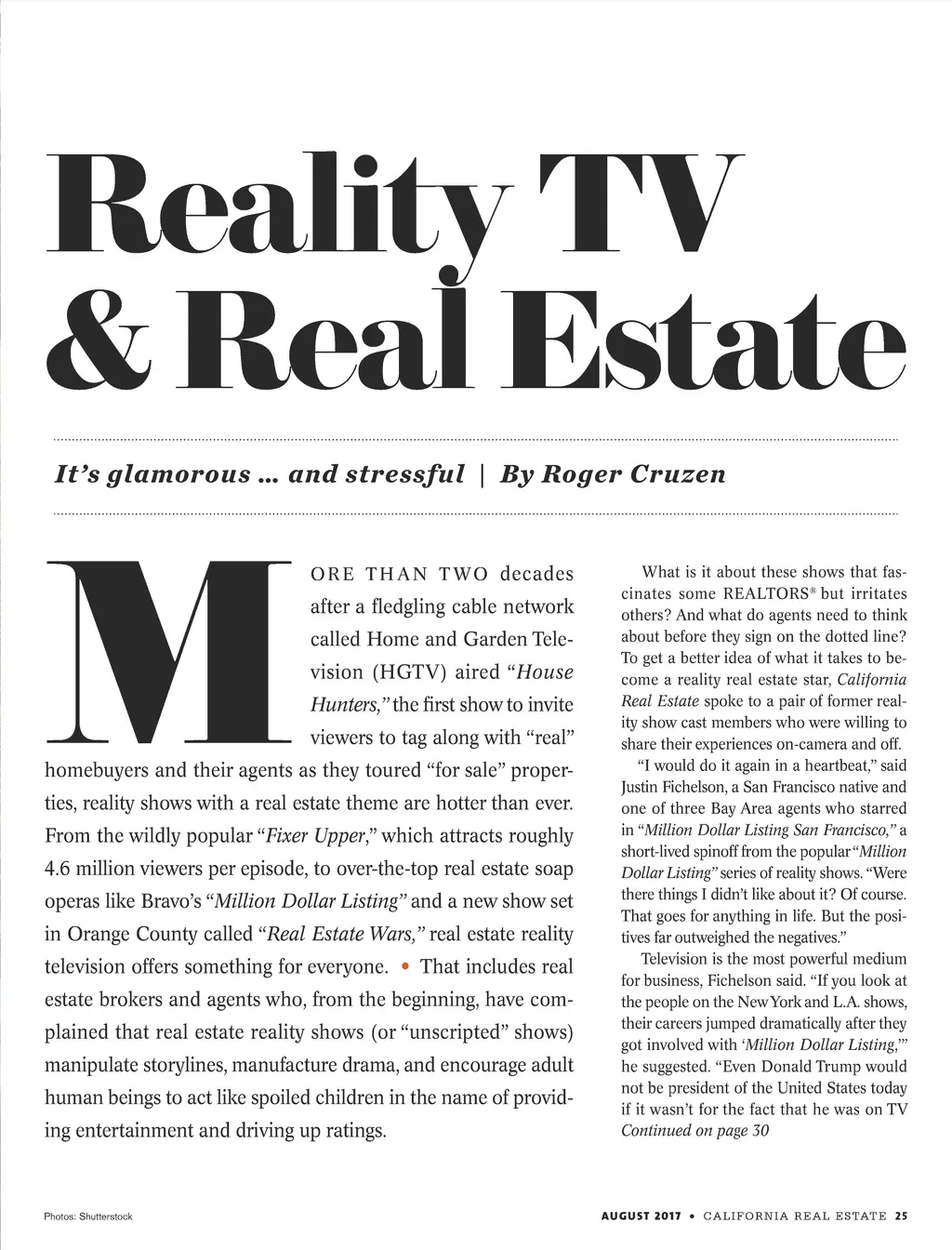 Reality TV & Real Estate

It's glamorous ... and stressful | By Roger Cruzen

MORE THAN TWO decades after a fledgling cable network called Home and Garden Television (HGTV) aired "House Hunters," the first show to invite viewers to tag along with "real" homebuyers and their agents as they toured "for sale" properties, reality shows with a real estate theme are hotter than ever. From the wildly popular "Fixer Upper," which attracts roughly 4.6 million viewers per episode, to over-the-top real estate soap operas like Bravo's "Million Dollar Listing" and a new show set in Orange County called "Real Estate Wars," real estate reality television offers something for everyone. • That includes real estate brokers and agents who, from the beginning, have complained that real estate reality shows (or "unscripted" shows) manipulate storylines, manufacture drama, and encourage adult human beings to act like spoiled children in the name of providing entertainment and driving up ratings.

What is it about these shows that fascinates some REALTORS® but irritates others? And what do agents need to think about before they sign on the dotted line? To get a better idea of what it takes to become a reality real estate star, California Real Estate spoke to a pair of former reality show cast members who were willing to share their experiences on-camera and off.

"I would do it again in a heartbeat," said Justin Fichelson, a San Francisco native and one of three Bay Area agents who starred in "Million Dollar Listing San Francisco," a short-lived spinoff from the popular "Million Dollar Listing" series of reality shows. "Were there things I didn't like about it? Of course. That goes for anything in life. But the positives far outweighed the negatives."

Television is the most powerful medium for business, Fichelson said. "If you look at the people on the New York and L.A. shows, their careers jumped dramatically after they got involved with 'Million Dollar Listing,'" he suggested. "Even Donald Trump would not be president of the United States today if it wasn't for the fact that he was on TV
Continued on page 30

Photos: Shutterstock

AUGUST 2017 • CALIFORNIA REAL ESTATE 25